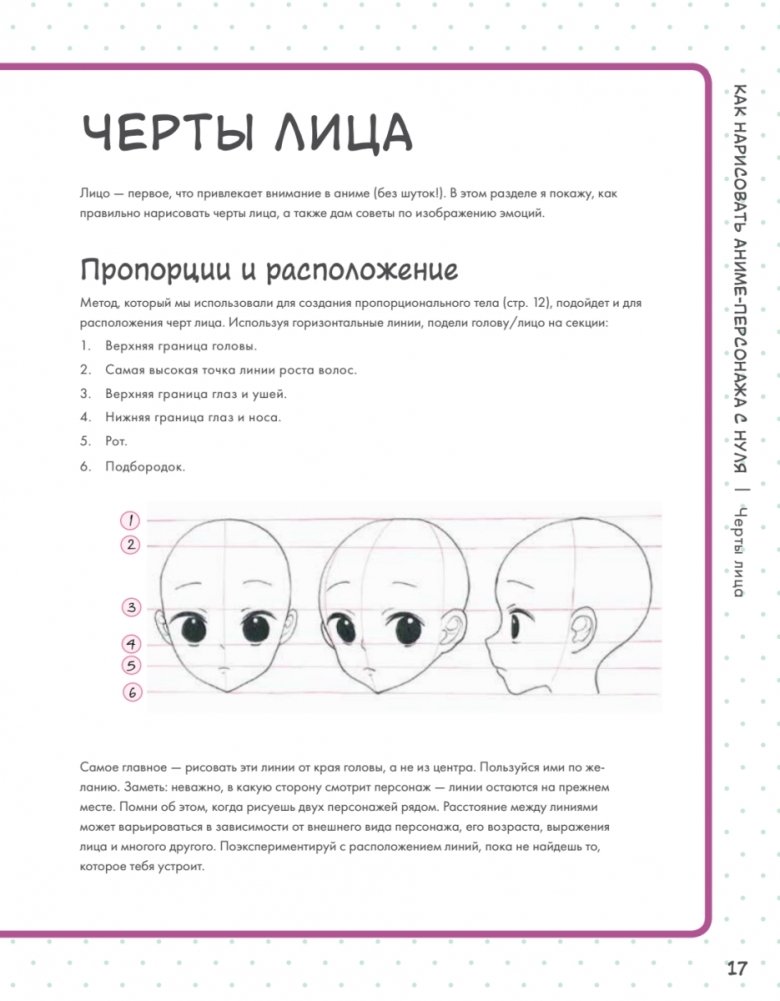 ЧЕРТЫ ЛИЦА

Лицо — первое, что привлекает внимание в аниме (без шуток!). В этом разделе я покажу, как правильно нарисовать черты лица, а также дам советы по изображению эмоций.

Пропорции и расположение

Метод, который мы использовали для создания пропорционального тела (стр. 12), подойдет и для расположения черт лица. Используя горизонтальные линии, подели голову/лицо на секции:

1. Верхняя граница головы.
2. Самая высокая точка линии роста волос.
3. Верхняя граница глаз и ушей.
4. Нижняя граница глаз и носа.
5. Рот.
6. Подбородок.

1
2
3
4
5
6

Самое главное — рисовать эти линии от края головы, а не из центра. Пользуйся ими по желанию. Заметь: неважно, в какую сторону смотрит персонаж — линии остаются на прежнем месте. Помни об этом, когда рисуешь двух персонажей рядом. Расстояние между линиями может варьироваться в зависимости от внешнего вида персонажа, его возраста, выражения лица и многого другого. Поэкспериментируй с расположением линий, пока не найдешь то, которое тебя устроит.

КАК НАРИСОВАТЬ АНИМЕ-ПЕРСОНАЖА С НУЛЯ | Черты лица

17